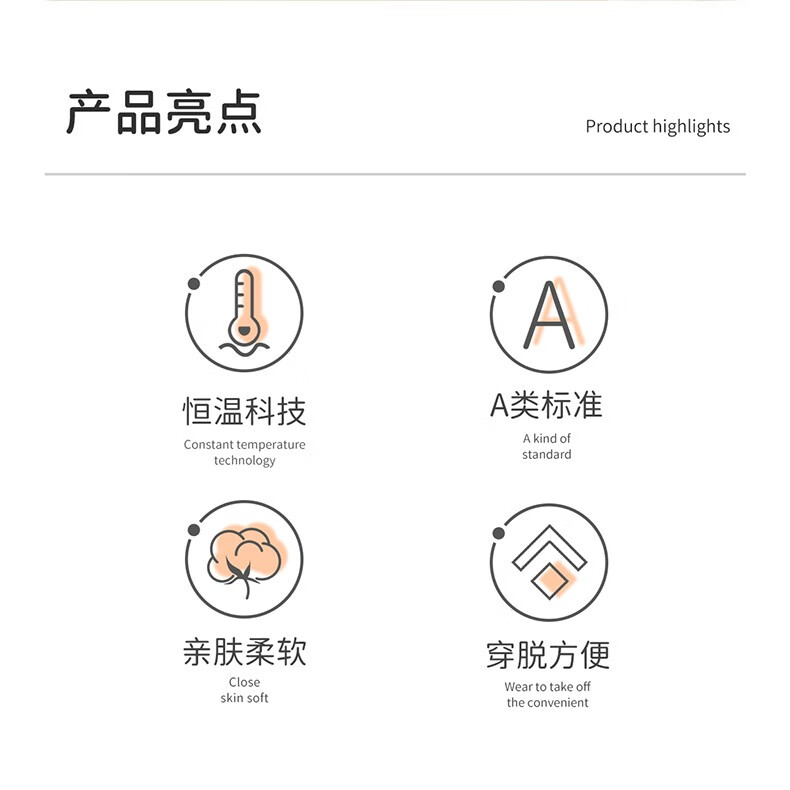 产品亮点

Product highlights

恒温科技

Constant temperature technology

A类标准

A kind of standard

亲肤柔软

Close skin soft

穿脱方便

Wear to take off the convenient